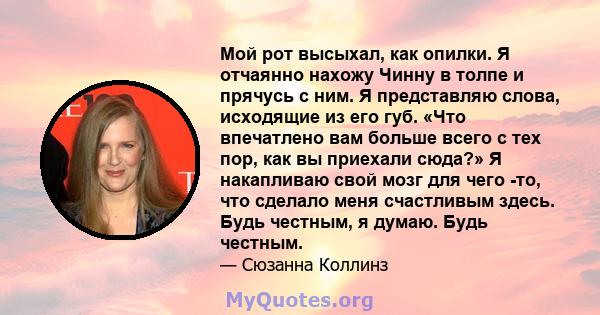 Мой рот высыхал, как опилки. Я отчаянно нахожу Чинну в толпе и прячусь с ним. Я представляю слова, исходящие из его губ. «Что впечатлено вам больше всего с тех пор, как вы приехали сюда?» Я накапливаю свой мозг для чего -то, что сделало меня счастливым здесь. Будь честным, я думаю. Будь честным.
— Сюзанна Коллинз

MyQuotes.org